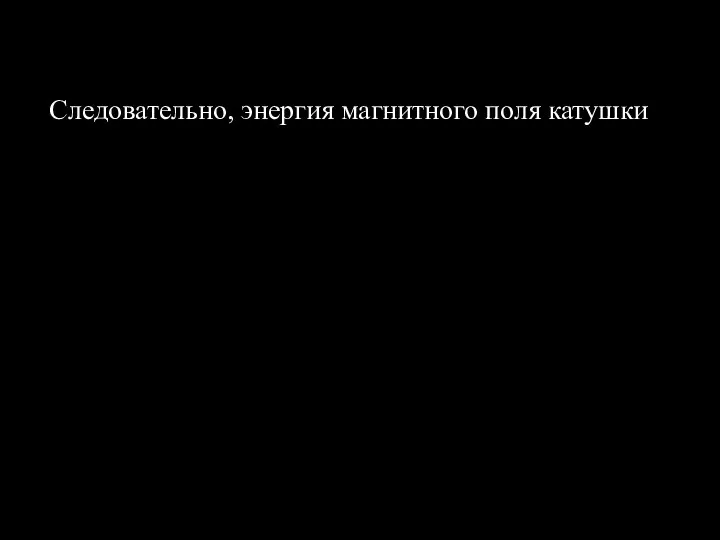 Следовательно, энергия магнитного поля катушки